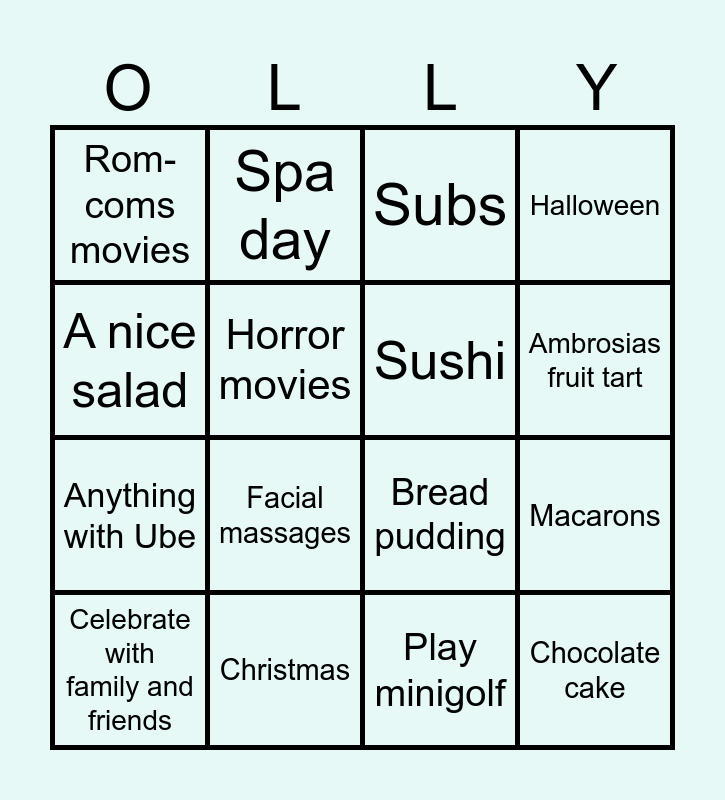 | O | L | L | Y |
|---|---|---|---|
| Rom-coms movies | Spa day | Subs | Halloween |
| A nice salad | Horror movies | Sushi | Ambrosias fruit tart |
| Anything with Ube | Facial massages | Bread pudding | Macarons |
| Celebrate with family and friends | Christmas | Play minigolf | Chocolate cake |